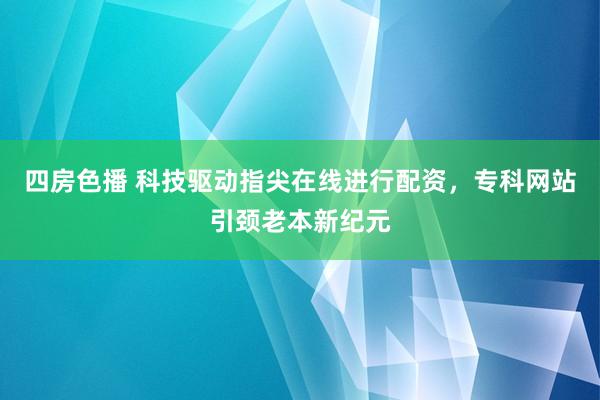 四房色播 科技驱动指尖在线进行配资，专科网站引颈老本新纪元